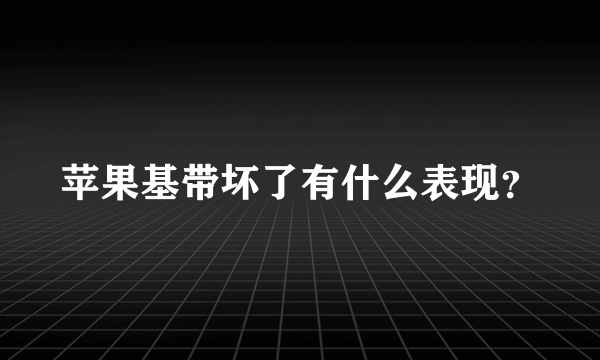 苹果基带坏了有什么表现?